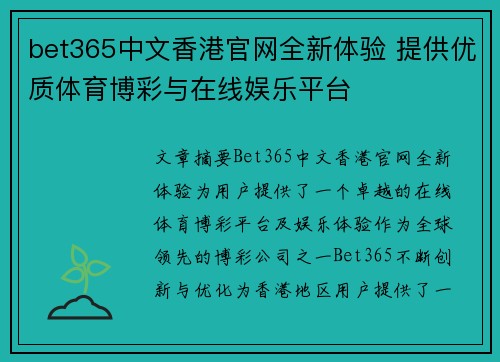 bet365中文香港官网全新体验 提供优质体育博彩与在线娱乐平台

文章摘要Bet365中文香港官网全新体验为用户提供了一个卓越的在线体育博彩平台及娱乐体验作为全球领先的博彩公司之一Bet365不断创新与优化为香港地区用户提供了一